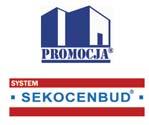 PROMOCJA®

SYSTEM
SEKOCENBUD®